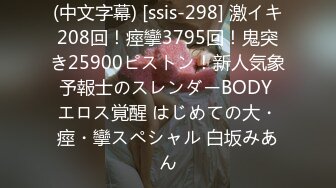 (中文字幕) [ssis-298] 激イキ208回！痙攣3795回！鬼突き25900ピストン！新人気象予報士のスレンダーBODYエロス覚醒 はじめての大・痙・攣スペシャル 白坂みあん